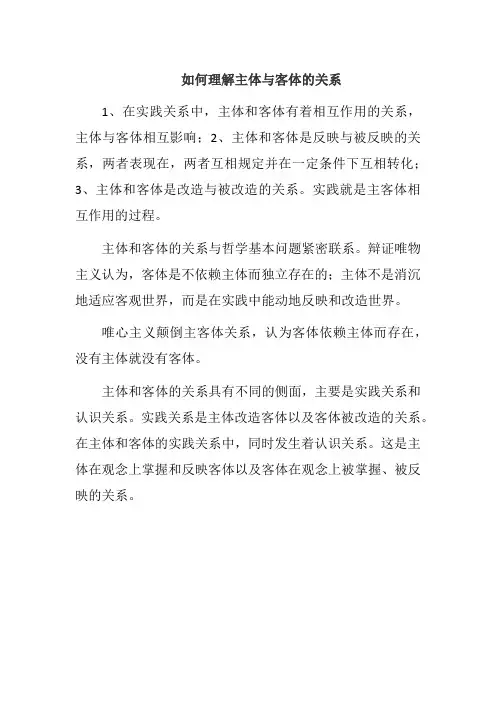 如何理解主体与客体的关系

1、在实践关系中，主体和客体有着相互作用的关系，主体与客体相互影响；2、主体和客体是反映与被反映的关系，两者表现在，两者互相规定并在一定条件下互相转化；3、主体和客体是改造与被改造的关系。实践就是主客体相互作用的过程。

主体和客体的关系与哲学基本问题紧密联系。辩证唯物主义认为，客体是不依赖主体而独立存在的；主体不是消沉地适应客观世界，而是在实践中能动地反映和改造世界。

唯心主义颠倒主客体关系，认为客体依赖主体而存在，没有主体就没有客体。

主体和客体的关系具有不同的侧面，主要是实践关系和认识关系。实践关系是主体改造客体以及客体被改造的关系。在主体和客体的实践关系中，同时发生着认识关系。这是主体在观念上掌握和反映客体以及客体在观念上被掌握、被反映的关系。